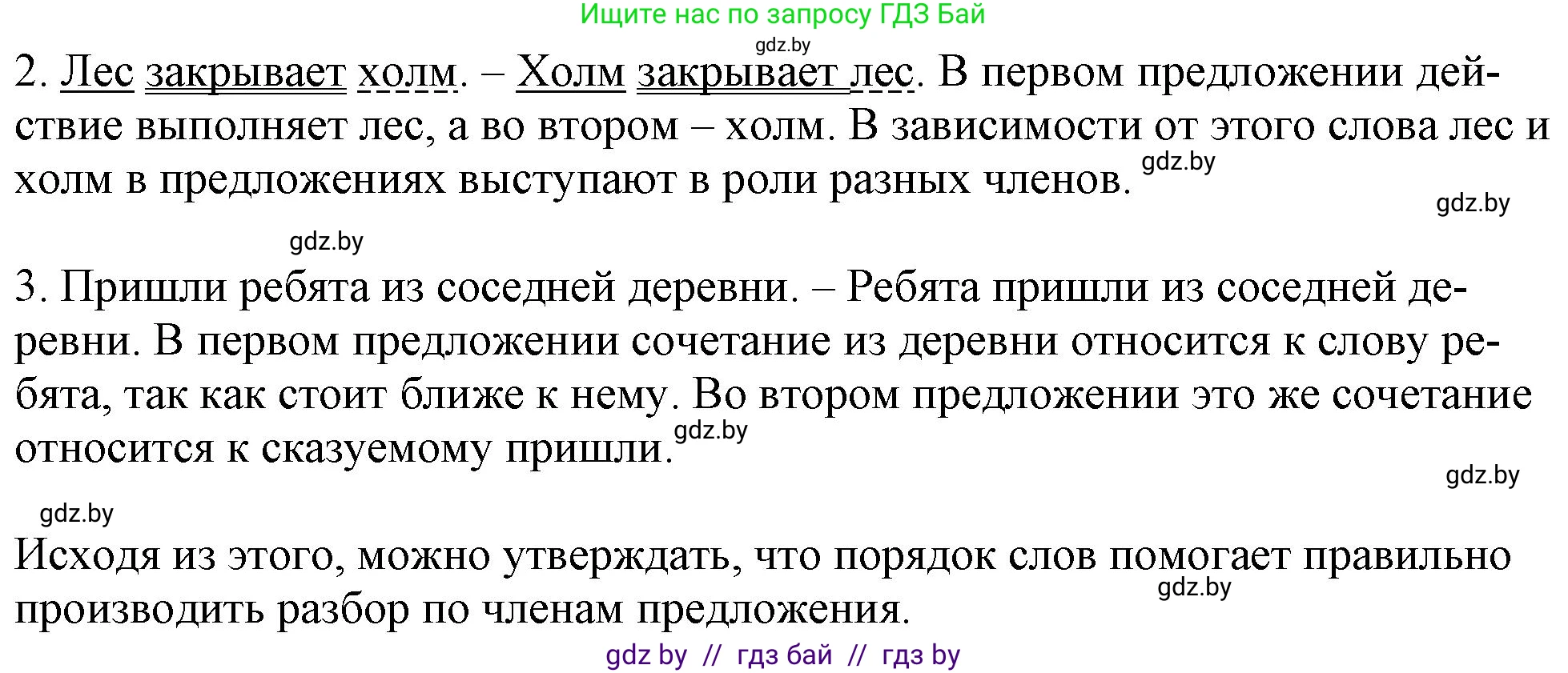 Ищите нас по запросу ГДЗ Бай

gdz.by

2. Лес закрывает холм. – Холм закрывает лес. В первом предложении действие выполняет лес, а во втором – холм. В зависимости от этого слова лес и холм в предложениях выступают в роли разных членов. gdz.by

gdz.by

gdz.by

3. Пришли ребята из соседней деревни. – Ребята пришли из соседней деревни. В первом предложении сочетание из деревни относится к слову ребята, так как стоит ближе к нему. Во втором предложении это же сочетание относится к сказуемому пришли. gdz.by

gdz.by

gdz.by

Исходя из этого, можно утверждать, что порядок слов помогает правильно производить разбор по членам предложения. gdz.by

gdz by // гдз бай // гдз by